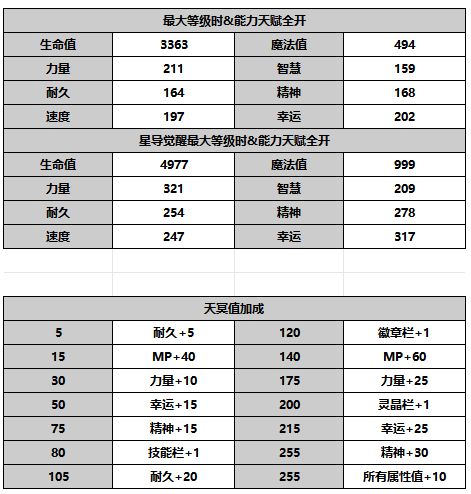 | 最大等级时&能力天赋全开 | | | |
|---|---|---|---|
| 生命值 | 3363 | 魔法值 | 494 |
| 力量 | 211 | 智慧 | 159 |
| 耐久 | 164 | 精神 | 168 |
| 速度 | 197 | 幸运 | 202 |
| 星导觉醒最大等级时&能力天赋全开 | | | |
| 生命值 | 4977 | 魔法值 | 999 |
| 力量 | 321 | 智慧 | 209 |
| 耐久 | 254 | 精神 | 278 |
| 速度 | 247 | 幸运 | 317 |

| 天冥值加成 | | | |
|---|---|---|---|
| 5 | 耐久+5 | 120 | 徽章栏+1 |
| 15 | MP+40 | 140 | MP+60 |
| 30 | 力量+10 | 175 | 力量+25 |
| 50 | 幸运+15 | 200 | 灵晶栏+1 |
| 75 | 精神+15 | 215 | 幸运+25 |
| 80 | 技能栏+1 | 255 | 精神+30 |
| 105 | 耐久+20 | 255 | 所有属性值+10 |